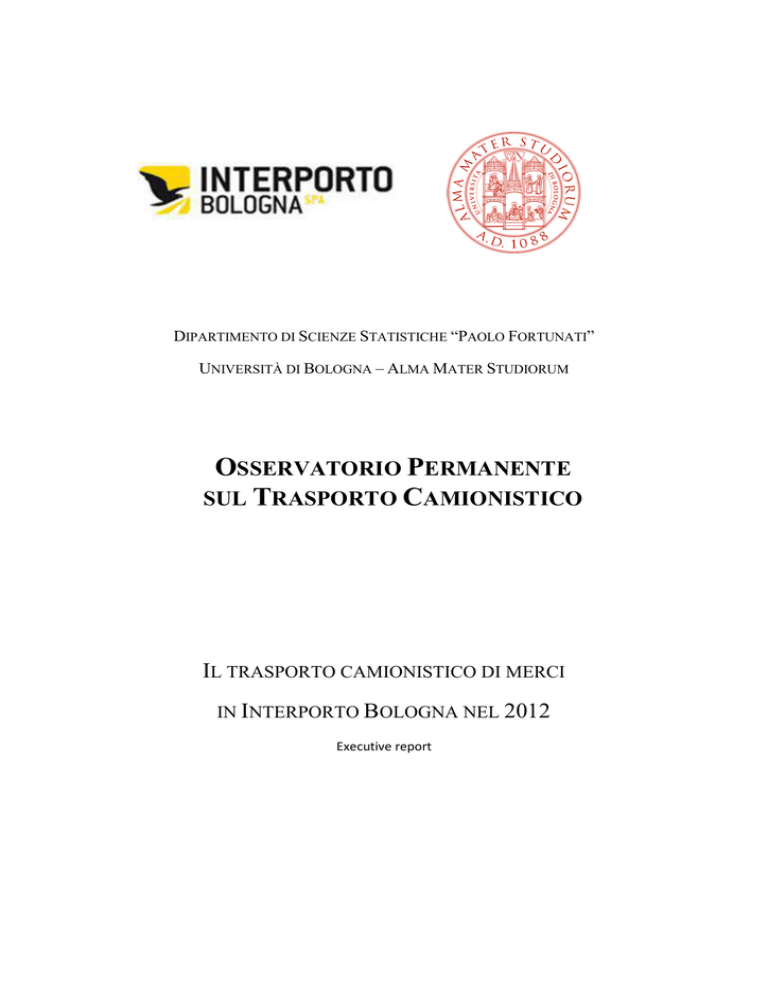 INTERPORTO BOLOGNA SPA

ALMA MATER STUDIORUM
UNIVERSITÀ DI BOLOGNA
A.D. 1088

DIPARTIMENTO DI SCIENZE STATISTICHE "PAOLO FORTUNATI"

UNIVERSITÀ DI BOLOGNA – ALMA MATER STUDIORUM

OSSERVATORIO PERMANENTE SUL TRASPORTO CAMIONISTICO

IL TRASPORTO CAMIONISTICO DI MERCI

IN INTERPORTO BOLOGNA NEL 2012

Executive report